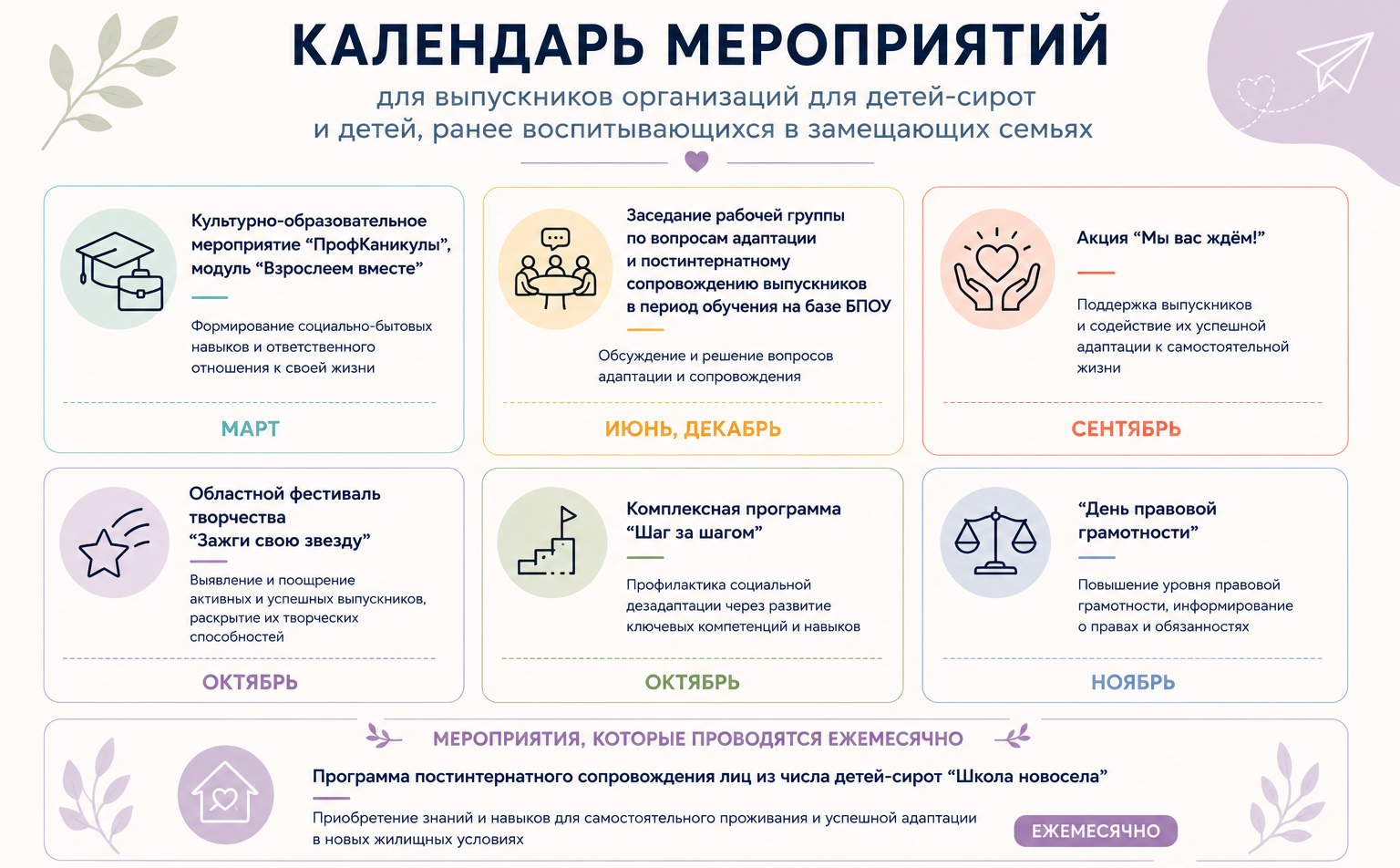 КАЛЕНДАРЬ МЕРОПРИЯТИЙ

для выпускников организаций для детей-сирот и детей, ранее воспитывающихся в замещающих семьях

Культурно-образовательное мероприятие “ПрофКаникулы”, модуль “Взрослеем вместе”

Формирование социально-бытовых навыков и ответственного отношения к своей жизни

МАРТ

Заседание рабочей группы по вопросам адаптации и постинтернатному сопровождению выпускников в период обучения на базе БПОУ

Обсуждение и решение вопросов адаптации и сопровождения

ИЮНЬ, ДЕКАБРЬ

Акция “Мы вас ждём!”

Поддержка выпускников и содействие их успешной адаптации к самостоятельной жизни

СЕНТЯБРЬ

Областной фестиваль творчества “Зажги свою звезду”

Выявление и поощрение активных и успешных выпускников, раскрытие их творческих способностей

ОКТЯБРЬ

Комплексная программа “Шаг за шагом”

Профилактика социальной дезадаптации через развитие ключевых компетенций и навыков

ОКТЯБРЬ

“День правовой грамотности”

Повышение уровня правовой грамотности, информирование о правах и обязанностях

НОЯБРЬ

МЕРОПРИЯТИЯ, КОТОРЫЕ ПРОВОДЯТСЯ ЕЖЕМЕСЯЧНО

Программа постинтернатного сопровождения лиц из числа детей-сирот “Школа новосела”

Приобретение знаний и навыков для самостоятельного проживания и успешной адаптации в новых жилищных условиях

ЕЖЕМЕСЯЧНО